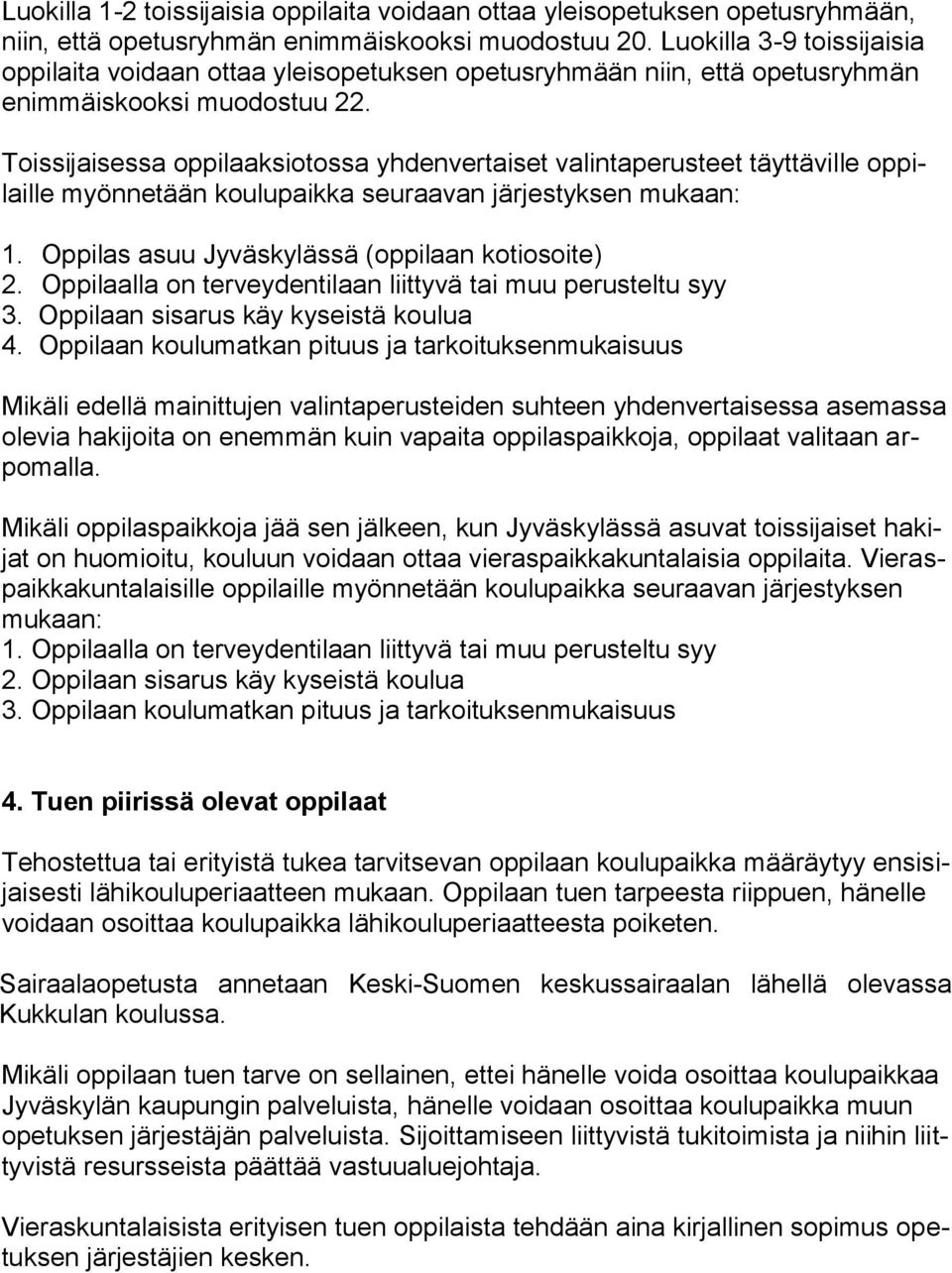 Luokilla 1-2 toissijaisia oppilaita voidaan ottaa yleisopetuksen opetusryhmään, niin, että opetusryhmän enimmäiskooksi muodostuu 20. Luokilla 3-9 toissijaisia oppilaita voidaan ottaa yleisopetuksen opetusryhmään niin, että opetusryhmän enimmäiskooksi muodostuu 22.

Toissijaisessa oppilaaksiotossa yhdenvertaiset valintaperusteet täyttäville oppilaille myönnetään koulupaikka seuraavan järjestyksen mukaan:

1. Oppilas asuu Jyväskylässä (oppilaan kotiosoite)
2. Oppilaalla on terveydentilaan liittyvä tai muu perusteltu syy
3. Oppilaan sisarus käy kyseistä koulua
4. Oppilaan koulumatkan pituus ja tarkoituksenmukaisuus

Mikäli edellä mainittujen valintaperusteiden suhteen yhdenvertaisessa asemassa olevia hakijoita on enemmän kuin vapaita oppilaspaikkoja, oppilaat valitaan arpomalla.

Mikäli oppilaspaikkoja jää sen jälkeen, kun Jyväskylässä asuvat toissijaiset hakijat on huomioitu, kouluun voidaan ottaa vieraspaikkakuntalaisia oppilaita. Vieraspaikkakuntalaisille oppilaille myönnetään koulupaikka seuraavan järjestyksen mukaan:
1. Oppilaalla on terveydentilaan liittyvä tai muu perusteltu syy
2. Oppilaan sisarus käy kyseistä koulua
3. Oppilaan koulumatkan pituus ja tarkoituksenmukaisuus

4. Tuen piirissä olevat oppilaat

Tehostettua tai erityistä tukea tarvitsevan oppilaan koulupaikka määräytyy ensisijaisesti lähikouluperiaatteen mukaan. Oppilaan tuen tarpeesta riippuen, hänelle voidaan osoittaa koulupaikka lähikouluperiaatteesta poiketen.

Sairaalaopetusta annetaan Keski-Suomen keskussairaalan lähellä olevassa Kukkulan koulussa.

Mikäli oppilaan tuen tarve on sellainen, ettei hänelle voida osoittaa koulupaikkaa Jyväskylän kaupungin palveluista, hänelle voidaan osoittaa koulupaikka muun opetuksen järjestäjän palveluista. Sijoittamiseen liittyvistä tukitoimista ja niihin liittyvistä resursseista päättää vastuualuejohtaja.

Vieraskuntalaisista erityisen tuen oppilaista tehdään aina kirjallinen sopimus opetuksen järjestäjien kesken.